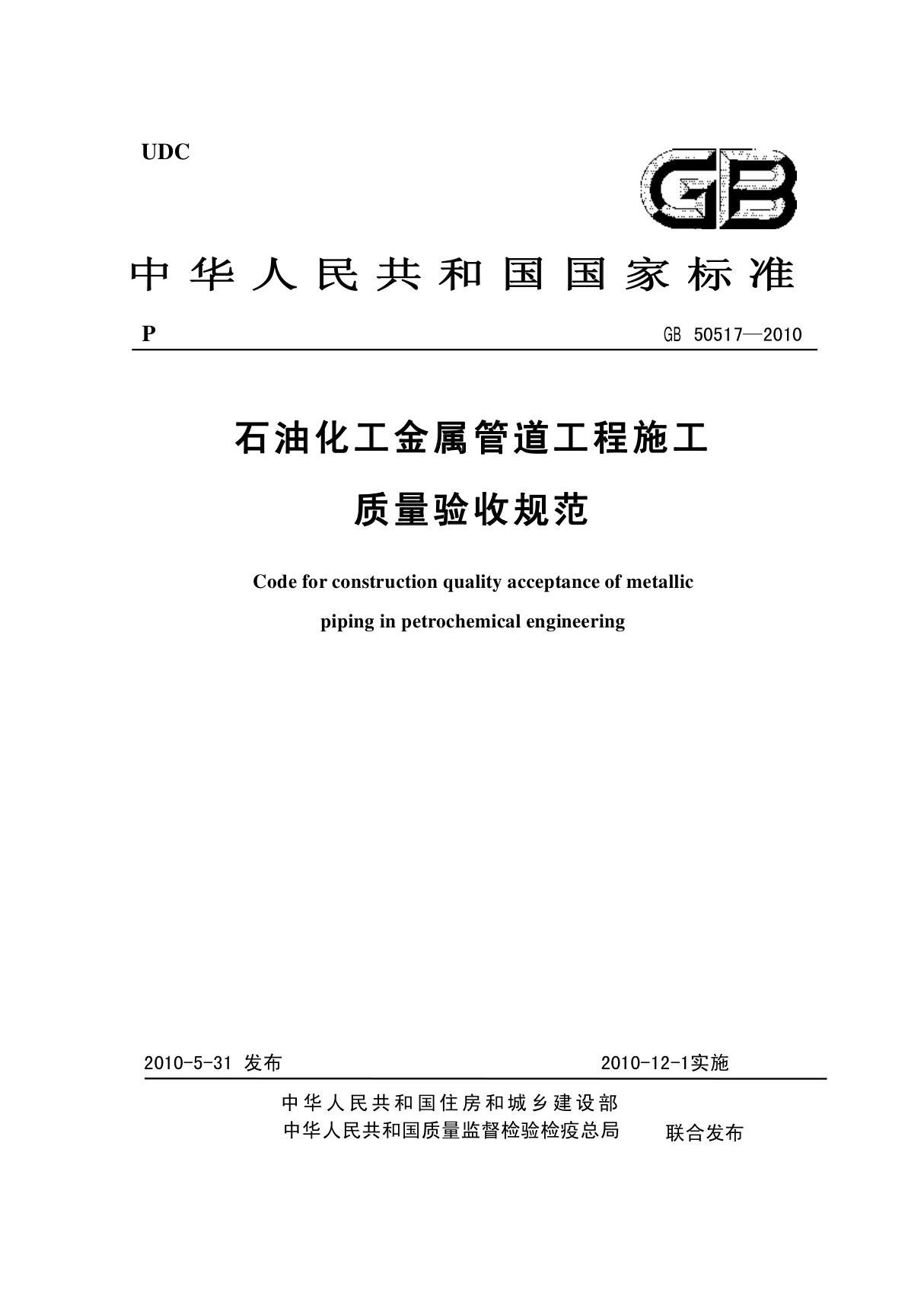 UDC

GB

中华人民共和国国家标准

P

GB 50517—2010

石油化工金属管道工程施工

质量验收规范

Code for construction quality acceptance of metallic

piping in petrochemical engineering

2010-5-31 发布

2010-12-1实施

中华人民共和国住房和城乡建设部
中华人民共和国质量监督检验检疫总局

联合发布